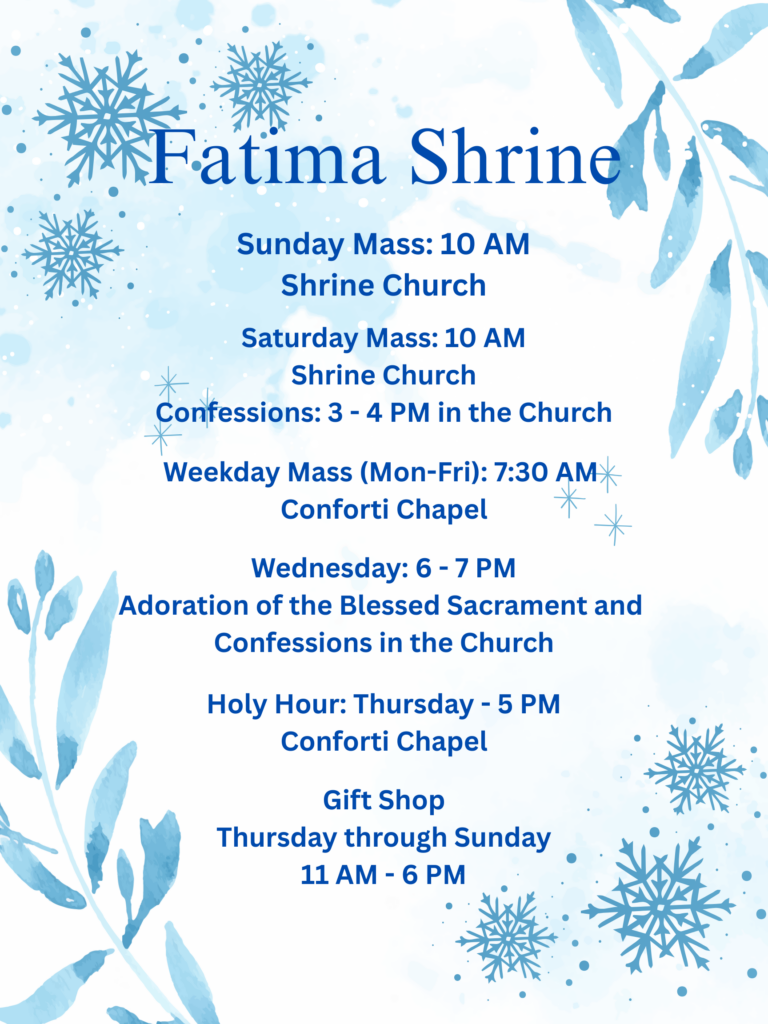 Fatima Shrine

Sunday Mass: 10 AM
Shrine Church

Saturday Mass: 10 AM
Shrine Church
Confessions: 3 - 4 PM in the Church

Weekday Mass (Mon-Fri): 7:30 AM
Conforti Chapel

Wednesday: 6 - 7 PM
Adoration of the Blessed Sacrament and
Confessions in the Church

Holy Hour: Thursday - 5 PM
Conforti Chapel

Gift Shop
Thursday through Sunday
11 AM - 6 PM